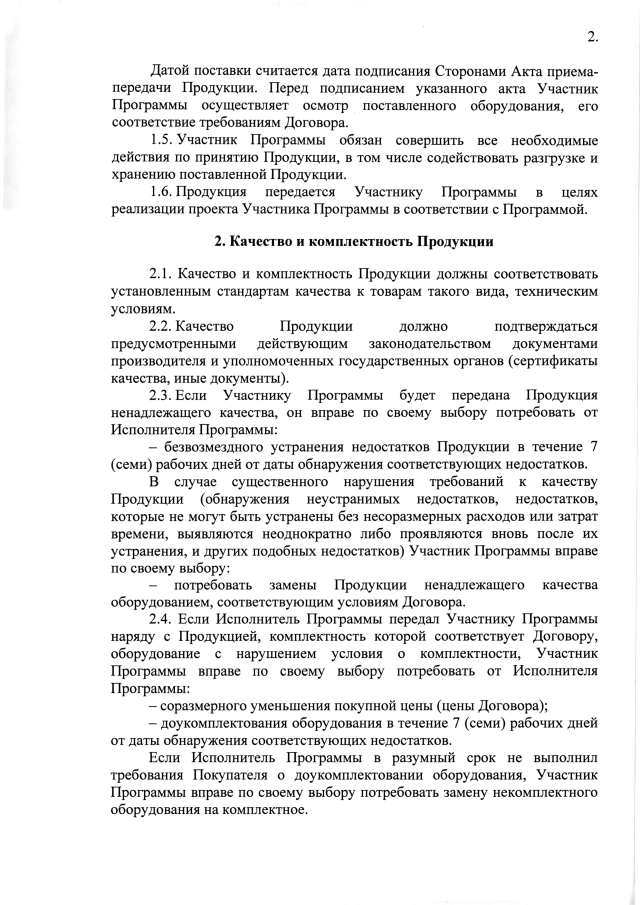 2.

Датой поставки считается дата подписания Сторонами Акта приема-передачи Продукции. Перед подписанием указанного акта Участник Программы осуществляет осмотр поставленного оборудования, его соответствие требованиям Договора.

1.5. Участник Программы обязан совершить все необходимые действия по принятию Продукции, в том числе содействовать разгрузке и хранению поставленной Продукции.

1.6. Продукция передается Участнику Программы в целях реализации проекта Участника Программы в соответствии с Программой.

2. Качество и комплектность Продукции

2.1. Качество и комплектность Продукции должны соответствовать установленным стандартам качества к товарам такого вида, техническим условиям.

2.2. Качество Продукции должно подтверждаться предусмотренными действующим законодательством документами производителя и уполномоченных государственных органов (сертификаты качества, иные документы).

2.3. Если Участнику Программы будет передана Продукция ненадлежащего качества, он вправе по своему выбору потребовать от Исполнителя Программы:

– безвозмездного устранения недостатков Продукции в течение 7 (семи) рабочих дней от даты обнаружения соответствующих недостатков.

В случае существенного нарушения требований к качеству Продукции (обнаружения неустранимых недостатков, недостатков, которые не могут быть устранены без несоразмерных расходов или затрат времени, выявляются неоднократно либо проявляются вновь после их устранения, и других подобных недостатков) Участник Программы вправе по своему выбору:

– потребовать замены Продукции ненадлежащего качества оборудованием, соответствующим условиям Договора.

2.4. Если Исполнитель Программы передал Участнику Программы наряду с Продукцией, комплектность которой соответствует Договору, оборудование с нарушением условия о комплектности, Участник Программы вправе по своему выбору потребовать от Исполнителя Программы:

– соразмерного уменьшения покупной цены (цены Договора);

– доукомплектования оборудования в течение 7 (семи) рабочих дней от даты обнаружения соответствующих недостатков.

Если Исполнитель Программы в разумный срок не выполнил требования Покупателя о доукомплектовании оборудования, Участник Программы вправе по своему выбору потребовать замену некомплектного оборудования на комплектное.